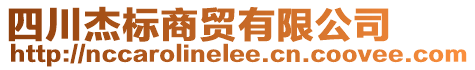 四川杰标商贸有限公司
http://nccarolinelee.cn.coovee.com